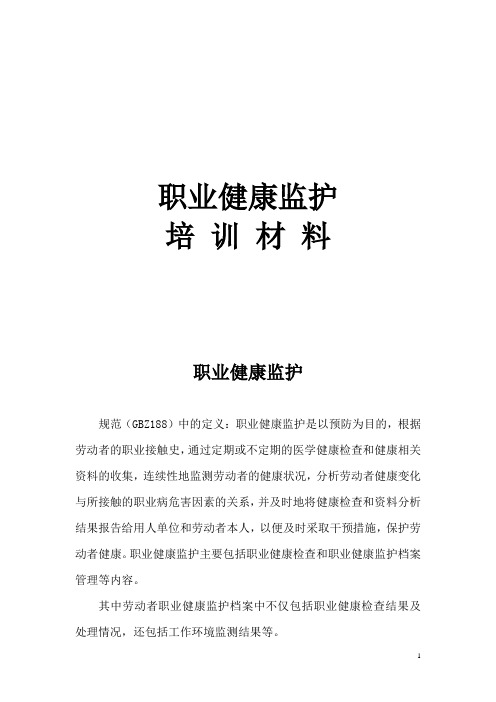 职业健康监护
培 训 材 料

职业健康监护

规范（GBZ188）中的定义：职业健康监护是以预防为目的，根据劳动者的职业接触史，通过定期或不定期的医学健康检查和健康相关资料的收集，连续性地监测劳动者的健康状况，分析劳动者健康变化与所接触的职业病危害因素的关系，并及时地将健康检查和资料分析结果报告给用人单位和劳动者本人，以便及时采取干预措施，保护劳动者健康。职业健康监护主要包括职业健康检查和职业健康监护档案管理等内容。

其中劳动者职业健康监护档案中不仅包括职业健康检查结果及处理情况，还包括工作环境监测结果等。

1